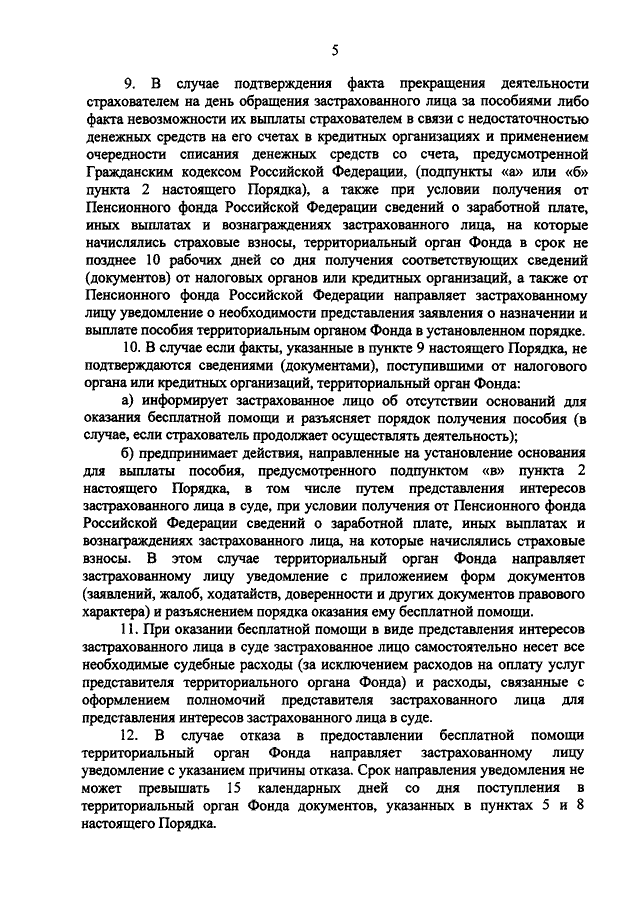 5

9. В случае подтверждения факта прекращения деятельности страхователем на день обращения застрахованного лица за пособиями либо факта невозможности их выплаты страхователем в связи с недостаточностью денежных средств на его счетах в кредитных организациях и применением очередности списания денежных средств со счета, предусмотренной Гражданским кодексом Российской Федерации, (подпункты «а» или «б» пункта 2 настоящего Порядка), а также при условии получения от Пенсионного фонда Российской Федерации сведений о заработной плате, иных выплатах и вознаграждениях застрахованного лица, на которые начислялись страховые взносы, территориальный орган Фонда в срок не позднее 10 рабочих дней со дня получения соответствующих сведений (документов) от налоговых органов или кредитных организаций, а также от Пенсионного фонда Российской Федерации направляет застрахованному лицу уведомление о необходимости представления заявления о назначении и выплате пособия территориальным органом Фонда в установленном порядке.

10. В случае если факты, указанные в пункте 9 настоящего Порядка, не подтверждаются сведениями (документами), поступившими от налогового органа или кредитных организаций, территориальный орган Фонда:

а) информирует застрахованное лицо об отсутствии оснований для оказания бесплатной помощи и разъясняет порядок получения пособия (в случае, если страхователь продолжает осуществлять деятельность);

б) предпринимает действия, направленные на установление основания для выплаты пособия, предусмотренного подпунктом «в» пункта 2 настоящего Порядка, в том числе путем представления интересов застрахованного лица в суде, при условии получения от Пенсионного фонда Российской Федерации сведений о заработной плате, иных выплатах и вознаграждениях застрахованного лица, на которые начислялись страховые взносы. В этом случае территориальный орган Фонда направляет застрахованному лицу уведомление с приложением форм документов (заявлений, жалоб, ходатайств, доверенности и других документов правового характера) и разъяснением порядка оказания ему бесплатной помощи.

11. При оказании бесплатной помощи в виде представления интересов застрахованного лица в суде застрахованное лицо самостоятельно несет все необходимые судебные расходы (за исключением расходов на оплату услуг представителя территориального органа Фонда) и расходы, связанные с оформлением полномочий представителя застрахованного лица для представления интересов застрахованного лица в суде.

12. В случае отказа в предоставлении бесплатной помощи территориальный орган Фонда направляет застрахованному лицу уведомление с указанием причины отказа. Срок направления уведомления не может превышать 15 календарных дней со дня поступления в территориальный орган Фонда документов, указанных в пунктах 5 и 8 настоящего Порядка.